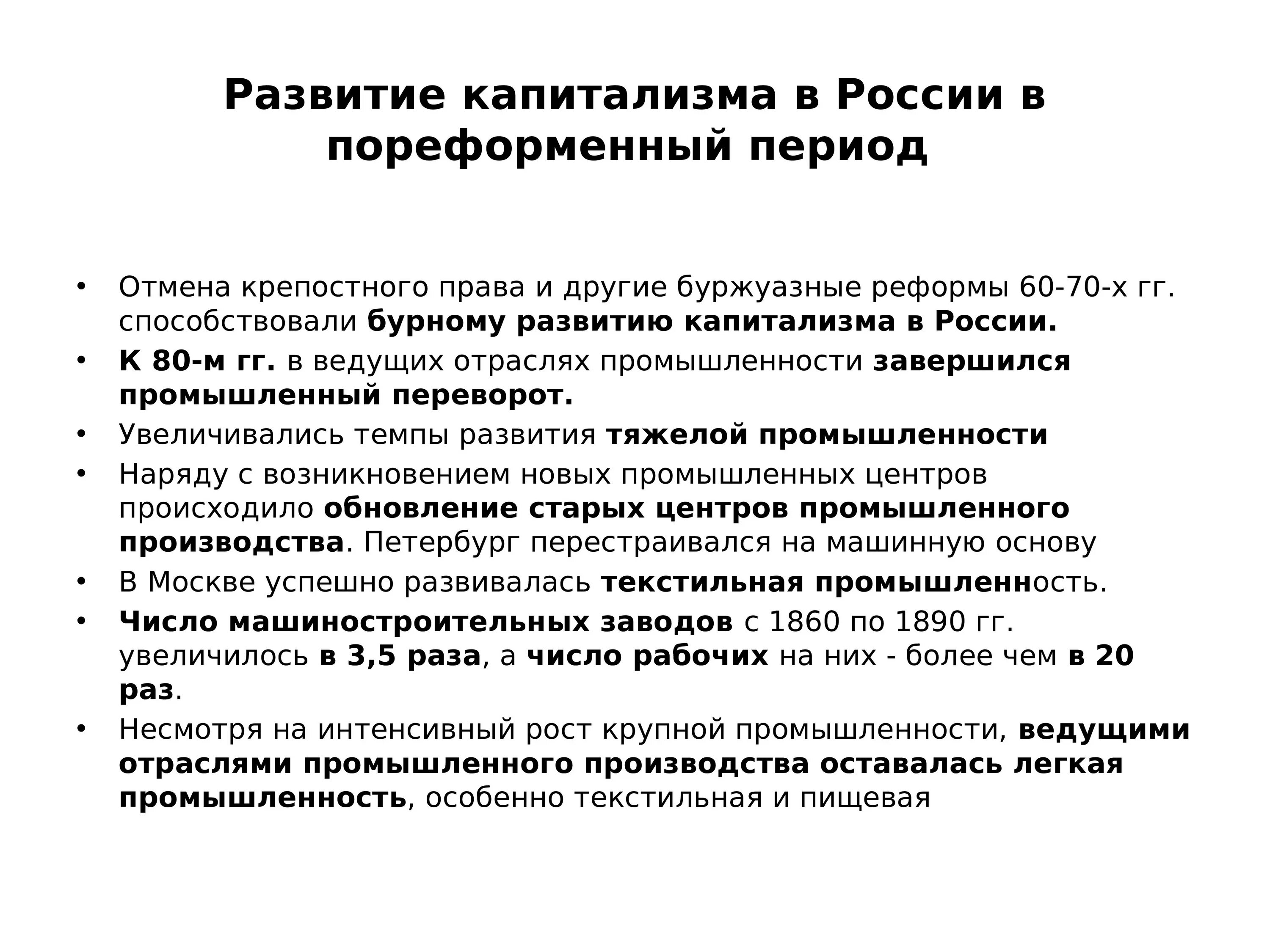 Развитие капитализма в России в пореформенный период

• Отмена крепостного права и другие буржуазные реформы 60-70-х гг. способствовали бурному развитию капитализма в России.
• К 80-м гг. в ведущих отраслях промышленности завершился промышленный переворот.
• Увеличивались темпы развития тяжелой промышленности
• Наряду с возникновением новых промышленных центров происходило обновление старых центров промышленного производства. Петербург перестраивался на машинную основу
• В Москве успешно развивалась текстильная промышленность.
• Число машиностроительных заводов с 1860 по 1890 гг. увеличилось в 3,5 раза, а число рабочих на них - более чем в 20 раз.
• Несмотря на интенсивный рост крупной промышленности, ведущими отраслями промышленного производства оставалась легкая промышленность, особенно текстильная и пищевая